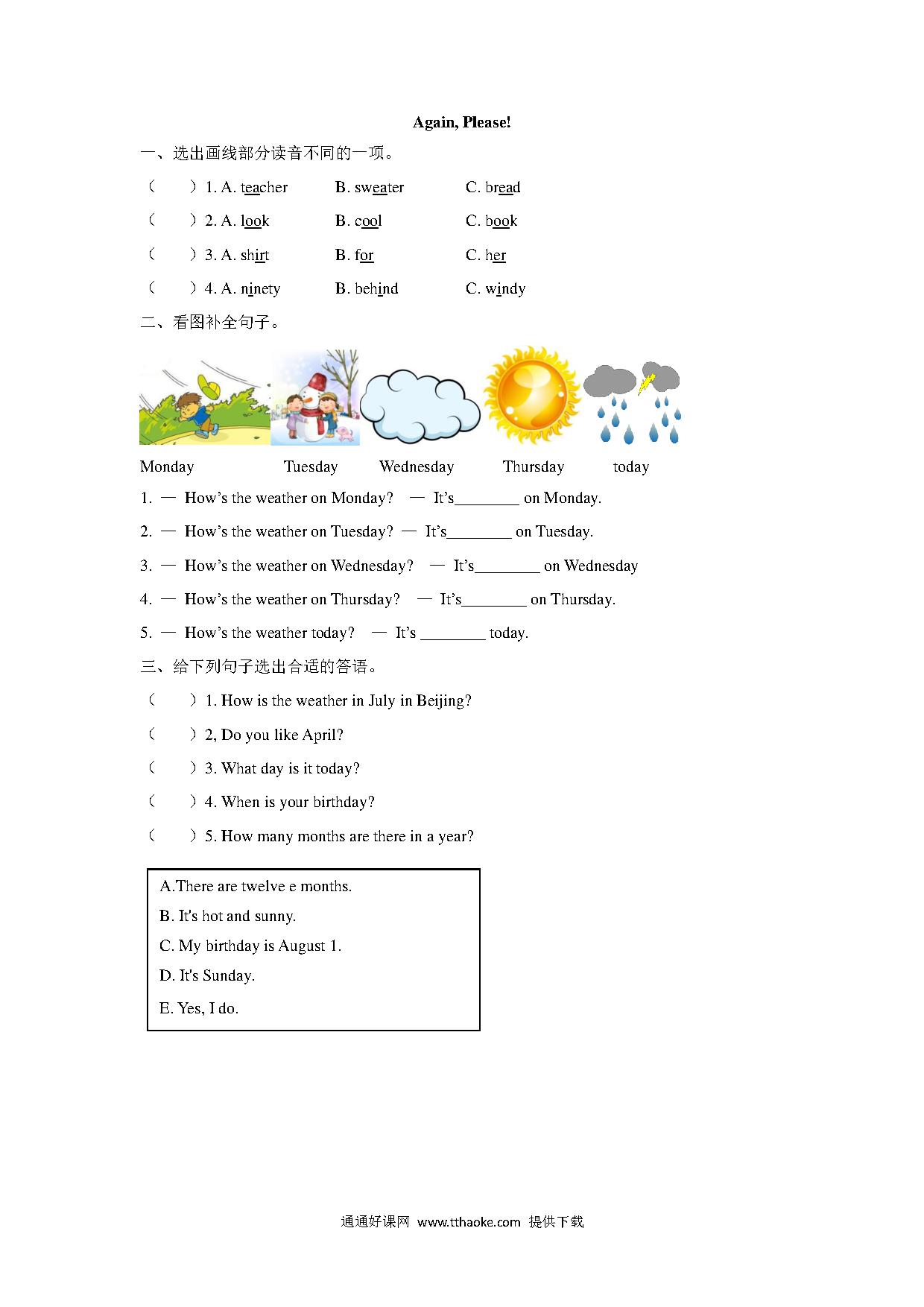 Again, Please!

一、选出画线部分读音不同的一项。

（　　）1. A. teacher　　B. sweater　　C. bread

（　　）2. A. look　　B. cool　　C. book

（　　）3. A. shirt　　B. for　　C. her

（　　）4. A. ninety　　B. behind　　C. windy

二、看图补全句子。

Monday　　Tuesday　　Wednesday　　Thursday　　today

1. — How's the weather on Monday? — It's________ on Monday.

2. — How's the weather on Tuesday? — It's________ on Tuesday.

3. — How's the weather on Wednesday? — It's________ on Wednesday

4. — How's the weather on Thursday? — It's________ on Thursday.

5. — How's the weather today? — It's ________ today.

三、给下列句子选出合适的答语。

（　　）1. How is the weather in July in Beijing?

（　　）2, Do you like April?

（　　）3. What day is it today?

（　　）4. When is your birthday?

（　　）5. How many months are there in a year?

A.There are twelve e months.
B. It's hot and sunny.
C. My birthday is August 1.
D. It's Sunday.
E. Yes, I do.

通通好课网 www.tthaoke.com 提供下载